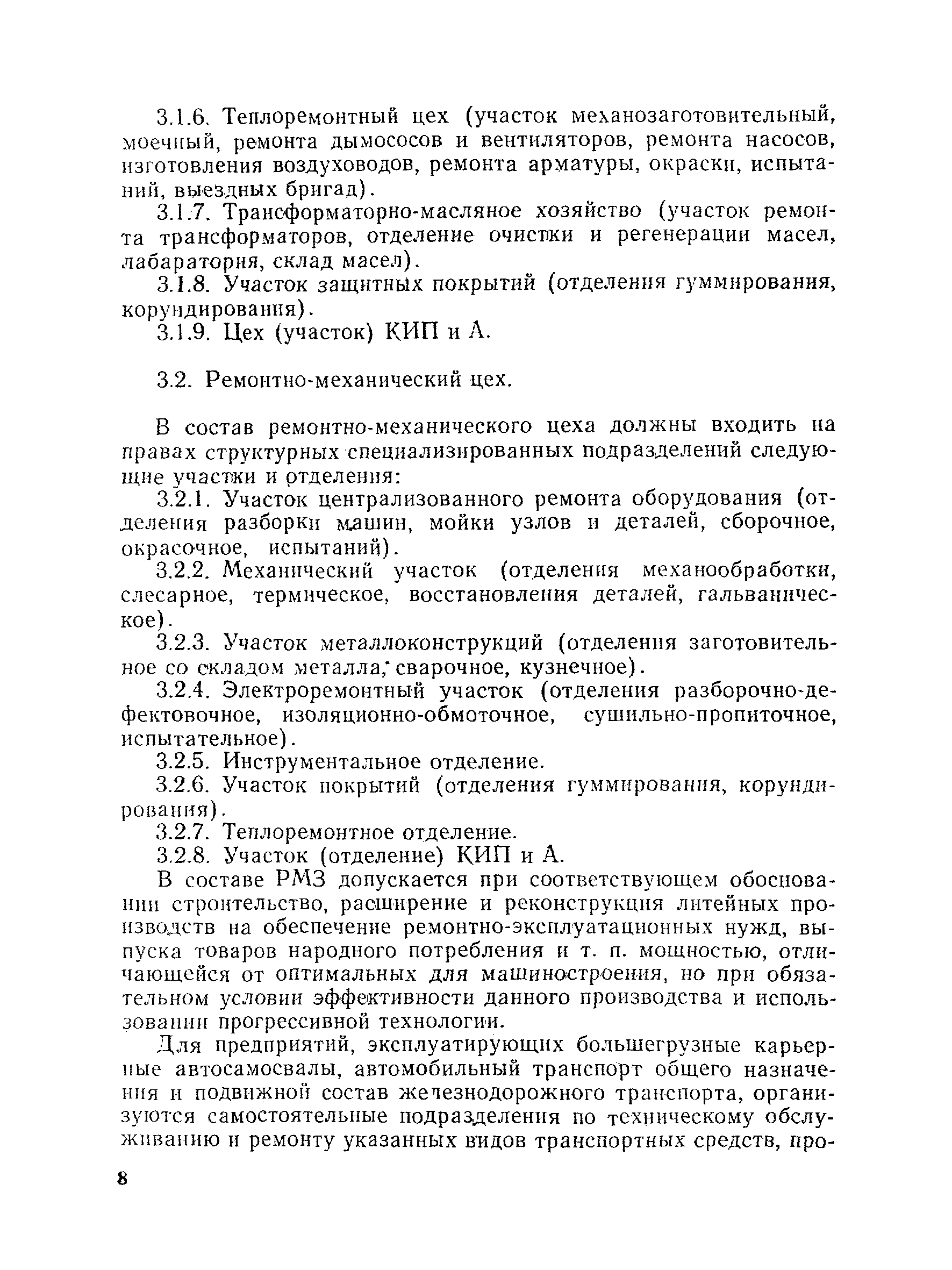 3.1.6. Теплоремонтный цех (участок механозаготовительный, моечный, ремонта дымососов и вентиляторов, ремонта насосов, изготовления воздуховодов, ремонта арматуры, окраски, испытаний, выездных бригад).

3.1.7. Трансформаторно-масляное хозяйство (участок ремонта трансформаторов, отделение очистки и регенерации масел, лабаратория, склад масел).

3.1.8. Участок защитных покрытий (отделения гуммирования, корундирования).

3.1.9. Цех (участок) КИП и А.

3.2. Ремонтно-механический цех.

В состав ремонтно-механического цеха должны входить на правах структурных специализированных подразделений следующие участки и отделения:

3.2.1. Участок централизованного ремонта оборудования (отделения разборки машин, мойки узлов и деталей, сборочное, окрасочное, испытаний).

3.2.2. Механический участок (отделения механообработки, слесарное, термическое, восстановления деталей, гальваническое).

3.2.3. Участок металлоконструкций (отделения заготовительное со складом металла, сварочное, кузнечное).

3.2.4. Электроремонтный участок (отделения разборочно-дефектовочное, изоляционно-обмоточное, сушильно-пропиточное, испытательное).

3.2.5. Инструментальное отделение.

3.2.6. Участок покрытий (отделения гуммирования, корундирования).

3.2.7. Теплоремонтное отделение.

3.2.8. Участок (отделение) КИП и А.

В составе РМЗ допускается при соответствующем обосновании строительство, расширение и реконструкция литейных производств на обеспечение ремонтно-эксплуатационных нужд, выпуска товаров народного потребления и т. п. мощностью, отличающейся от оптимальных для машиностроения, но при обязательном условии эффективности данного производства и использовании прогрессивной технологии.

Для предприятий, эксплуатирующих большегрузные карьерные автосамосвалы, автомобильный транспорт общего назначения и подвижной состав железнодорожного транспорта, организуются самостоятельные подразделения по техническому обслуживанию и ремонту указанных видов транспортных средств, про-

8